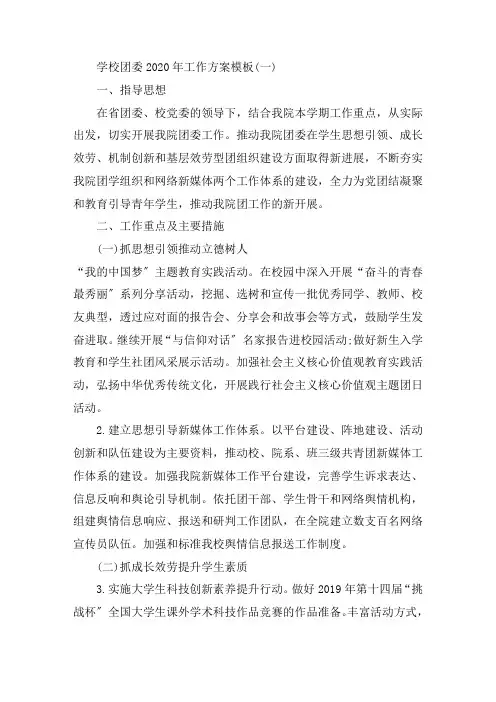 学校团委2020年工作方案模板(一)

一、指导思想

在省团委、校党委的领导下，结合我院本学期工作重点，从实际出发，切实开展我院团委工作。推动我院团委在学生思想引领、成长效劳、机制创新和基层效劳型团组织建设方面取得新进展，不断夯实我院团学组织和网络新媒体两个工作体系的建设，全力为党团结凝聚和教育引导青年学生，推动我院团工作的新开展。

二、工作重点及主要措施

(一)抓思想引领推动立德树人

“我的中国梦”主题教育实践活动。在校园中深入开展“奋斗的青春最秀丽”系列分享活动，挖掘、选树和宣传一批优秀同学、教师、校友典型，透过应对面的报告会、分享会和故事会等方式，鼓励学生发奋进取。继续开展“与信仰对话”名家报告进校园活动;做好新生入学教育和学生社团风采展示活动。加强社会主义核心价值观教育实践活动，弘扬中华优秀传统文化，开展践行社会主义核心价值观主题团日活动。

2.建立思想引导新媒体工作体系。以平台建设、阵地建设、活动创新和队伍建设为主要资料，推动校、院系、班三级共青团新媒体工作体系的建设。加强我院新媒体工作平台建设，完善学生诉求表达、信息反响和舆论引导机制。依托团干部、学生骨干和网络舆情机构，组建舆情信息响应、报送和研判工作团队，在全院建立数支百名网络宣传员队伍。加强和标准我校舆情信息报送工作制度。

(二)抓成长效劳提升学生素质

3.实施大学生科技创新素养提升行动。做好2019年第十四届“挑战杯”全国大学生课外学术科技作品竞赛的作品准备。丰富活动方式，